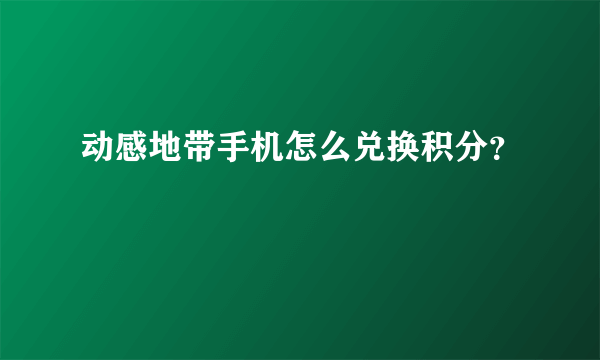 动感地带手机怎么兑换积分?